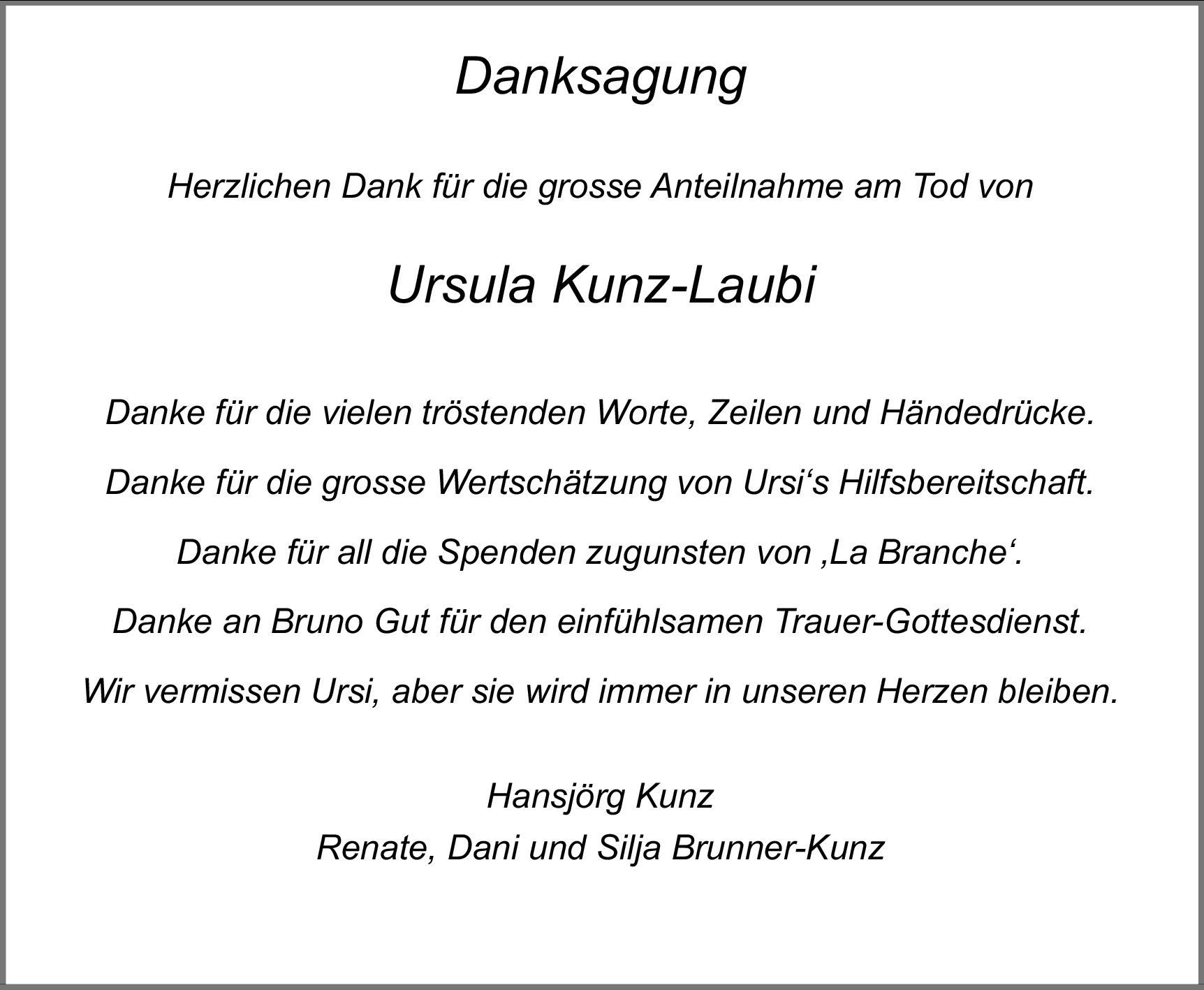 Danksagung

Herzlichen Dank für die grosse Anteilnahme am Tod von

Ursula Kunz-Laubi

Danke für die vielen tröstenden Worte, Zeilen und Händedrücke.

Danke für die grosse Wertschätzung von Ursi‘s Hilfsbereitschaft.

Danke für all die Spenden zugunsten von ‚La Branche‘.

Danke an Bruno Gut für den einfühlsamen Trauer-Gottesdienst.

Wir vermissen Ursi, aber sie wird immer in unseren Herzen bleiben.

Hansjörg Kunz
Renate, Dani und Silja Brunner-Kunz